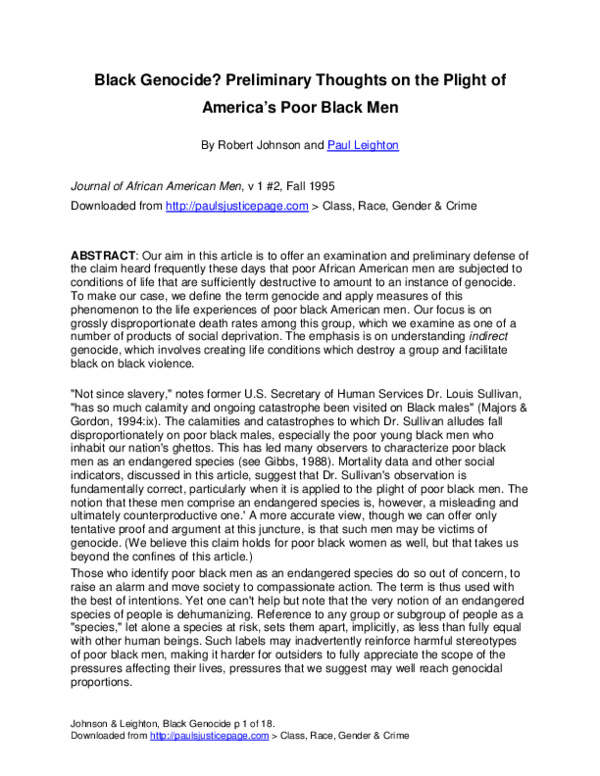 Black Genocide? Preliminary Thoughts on the Plight of America's Poor Black Men

By Robert Johnson and Paul Leighton

Journal of African American Men, v 1 #2, Fall 1995
Downloaded from http://paulsjusticepage.com > Class, Race, Gender & Crime

ABSTRACT: Our aim in this article is to offer an examination and preliminary defense of the claim heard frequently these days that poor African American men are subjected to conditions of life that are sufficiently destructive to amount to an instance of genocide. To make our case, we define the term genocide and apply measures of this phenomenon to the life experiences of poor black American men. Our focus is on grossly disproportionate death rates among this group, which we examine as one of a number of products of social deprivation. The emphasis is on understanding indirect genocide, which involves creating life conditions which destroy a group and facilitate black on black violence.

"Not since slavery," notes former U.S. Secretary of Human Services Dr. Louis Sullivan, "has so much calamity and ongoing catastrophe been visited on Black males" (Majors & Gordon, 1994:ix). The calamities and catastrophes to which Dr. Sullivan alludes fall disproportionately on poor black males, especially the poor young black men who inhabit our nation's ghettos. This has led many observers to characterize poor black men as an endangered species (see Gibbs, 1988). Mortality data and other social indicators, discussed in this article, suggest that Dr. Sullivan's observation is fundamentally correct, particularly when it is applied to the plight of poor black men. The notion that these men comprise an endangered species is, however, a misleading and ultimately counterproductive one.' A more accurate view, though we can offer only tentative proof and argument at this juncture, is that such men may be victims of genocide. (We believe this claim holds for poor black women as well, but that takes us beyond the confines of this article.)

Those who identify poor black men as an endangered species do so out of concern, to raise an alarm and move society to compassionate action. The term is thus used with the best of intentions. Yet one can't help but note that the very notion of an endangered species of people is dehumanizing. Reference to any group or subgroup of people as a "species," let alone a species at risk, sets them apart, implicitly, as less than fully equal with other human beings. Such labels may inadvertently reinforce harmful stereotypes of poor black men, making it harder for outsiders to fully appreciate the scope of the pressures affecting their lives, pressures that we suggest may well reach genocidal proportions.

Johnson & Leighton, Black Genocide p 1 of 18.
Downloaded from http://paulsjusticepage.com > Class, Race, Gender & Crime